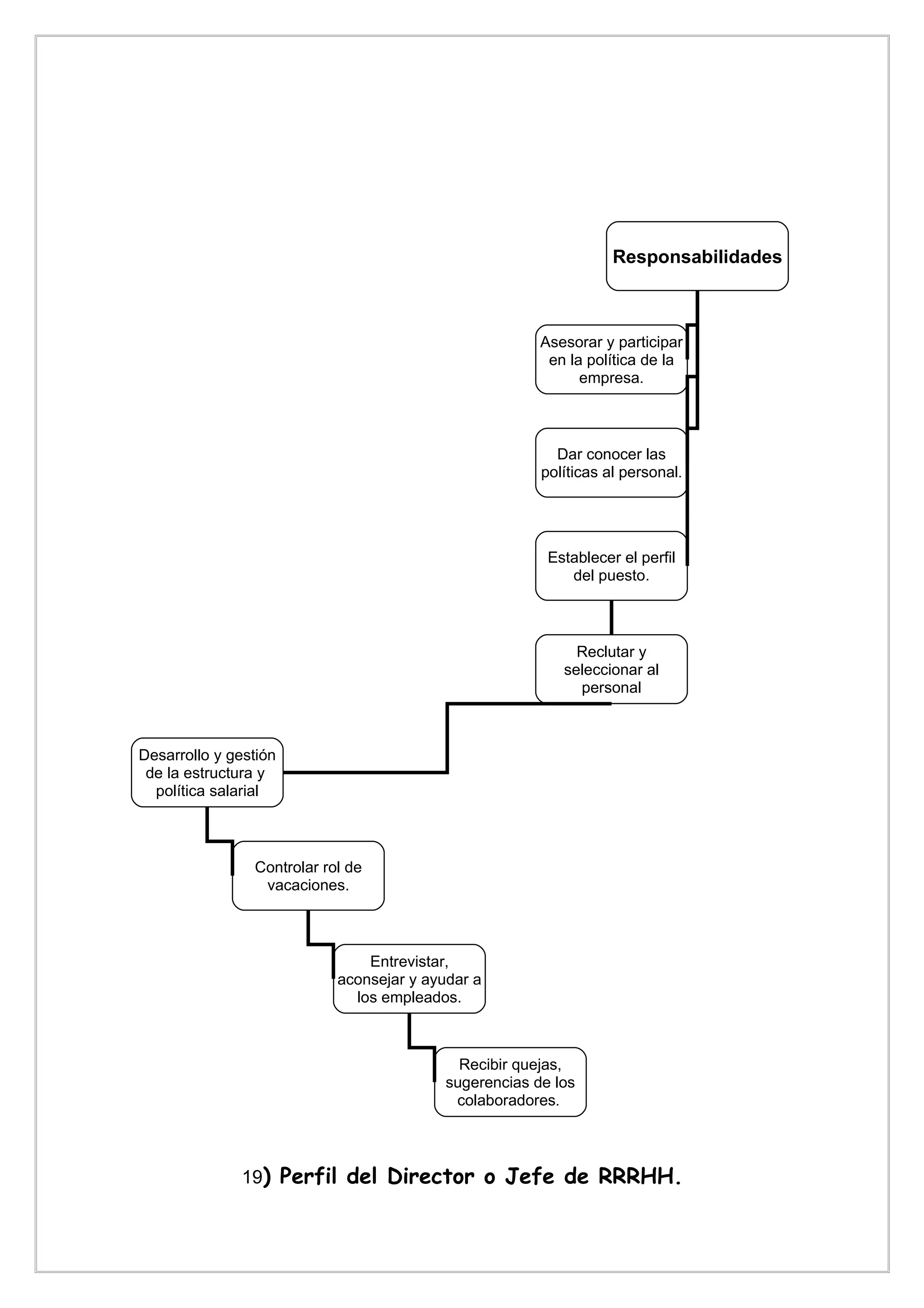 Responsabilidades

Asesorar y participar en la política de la empresa.

Dar conocer las políticas al personal.

Establecer el perfil del puesto.

Reclutar y seleccionar al personal

Desarrollo y gestión de la estructura y política salarial

Controlar rol de vacaciones.

Entrevistar, aconsejar y ayudar a los empleados.

Recibir quejas, sugerencias de los colaboradores.

19) Perfil del Director o Jefe de RRRHH.